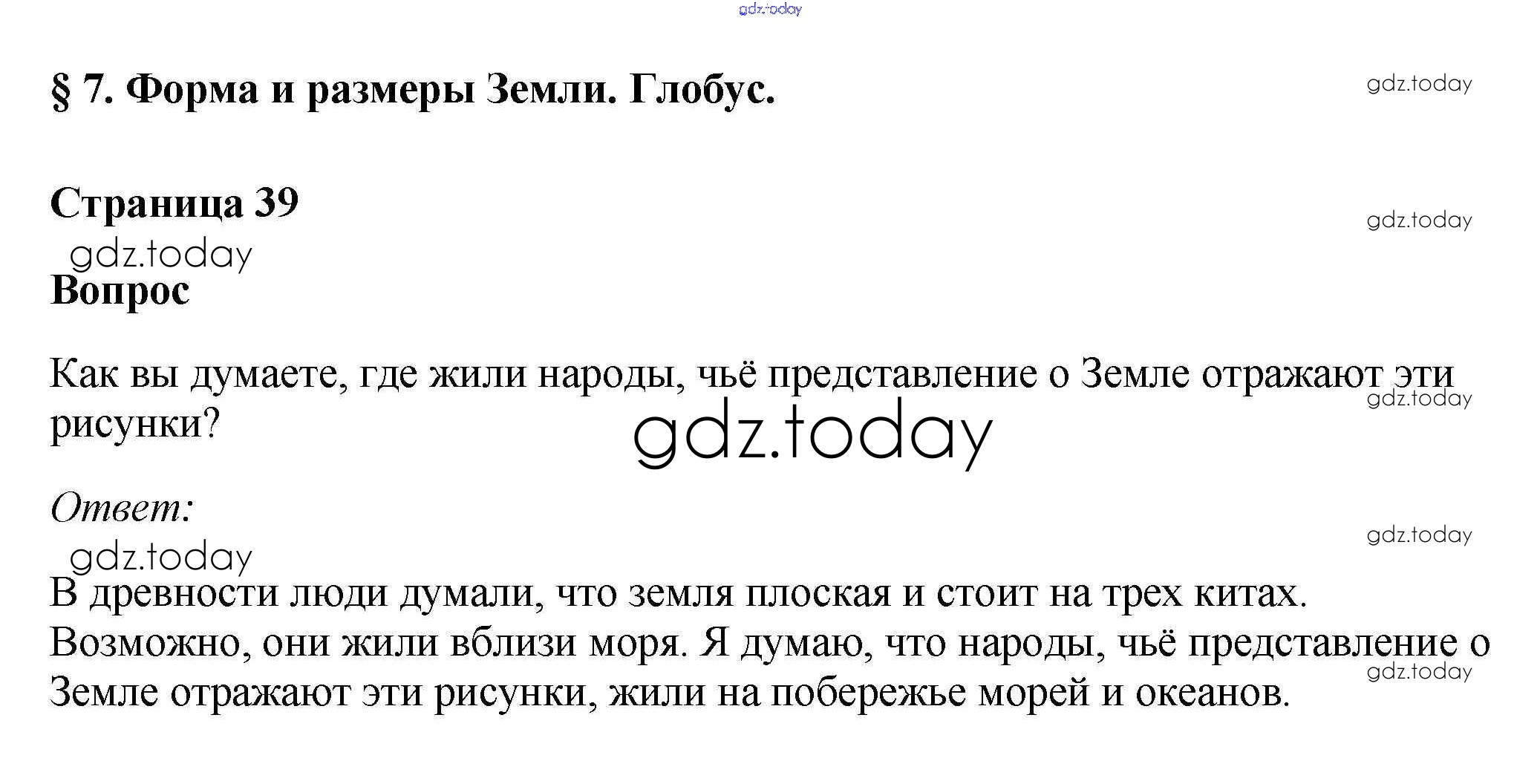 § 7. Форма и размеры Земли. Глобус.

Страница 39

Вопрос

Как вы думаете, где жили народы, чьё представление о Земле отражают эти рисунки?

Ответ:

В древности люди думали, что земля плоская и стоит на трех китах. Возможно, они жили вблизи моря. Я думаю, что народы, чьё представление о Земле отражают эти рисунки, жили на побережье морей и океанов.

gdz.today